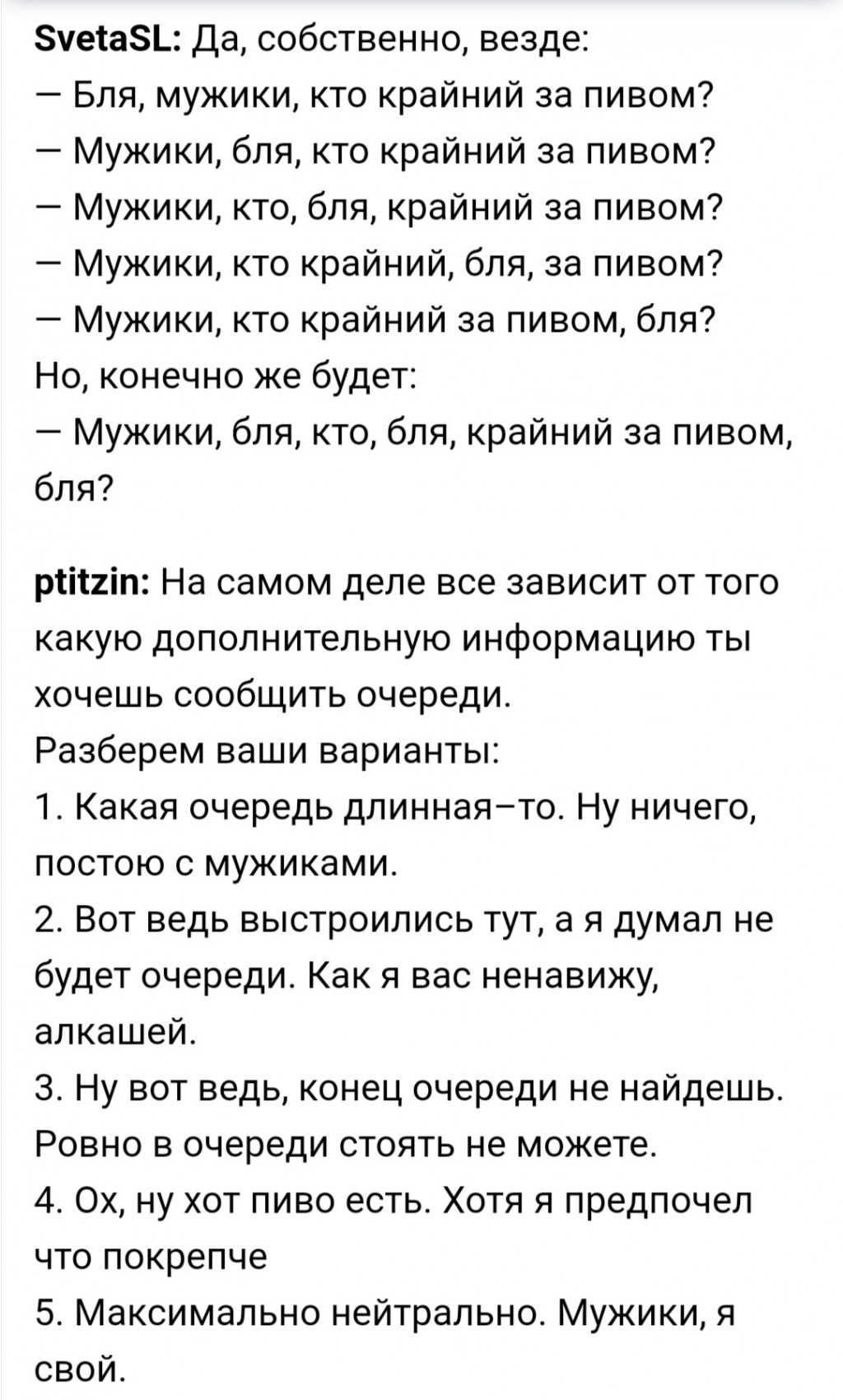 SvetaSL: Да, собственно, везде:
— Бля, мужики, кто крайний за пивом?
— Мужики, бля, кто крайний за пивом?
— Мужики, кто, бля, крайний за пивом?
— Мужики, кто крайний, бля, за пивом?
— Мужики, кто крайний за пивом, бля?
Но, конечно же будет:
— Мужики, бля, кто, бля, крайний за пивом, бля?

ptitzin: На самом деле все зависит от того какую дополнительную информацию ты хочешь сообщить очереди.
Разберем ваши варианты:
1. Какая очередь длинная–то. Ну ничего, постою с мужиками.
2. Вот ведь выстроились тут, а я думал не будет очереди. Как я вас ненавижу, алкашей.
3. Ну вот ведь, конец очереди не найдешь. Ровно в очереди стоять не можете.
4. Ох, ну хот пиво есть. Хотя я предпочел что покрепче
5. Максимально нейтрально. Мужики, я свой.